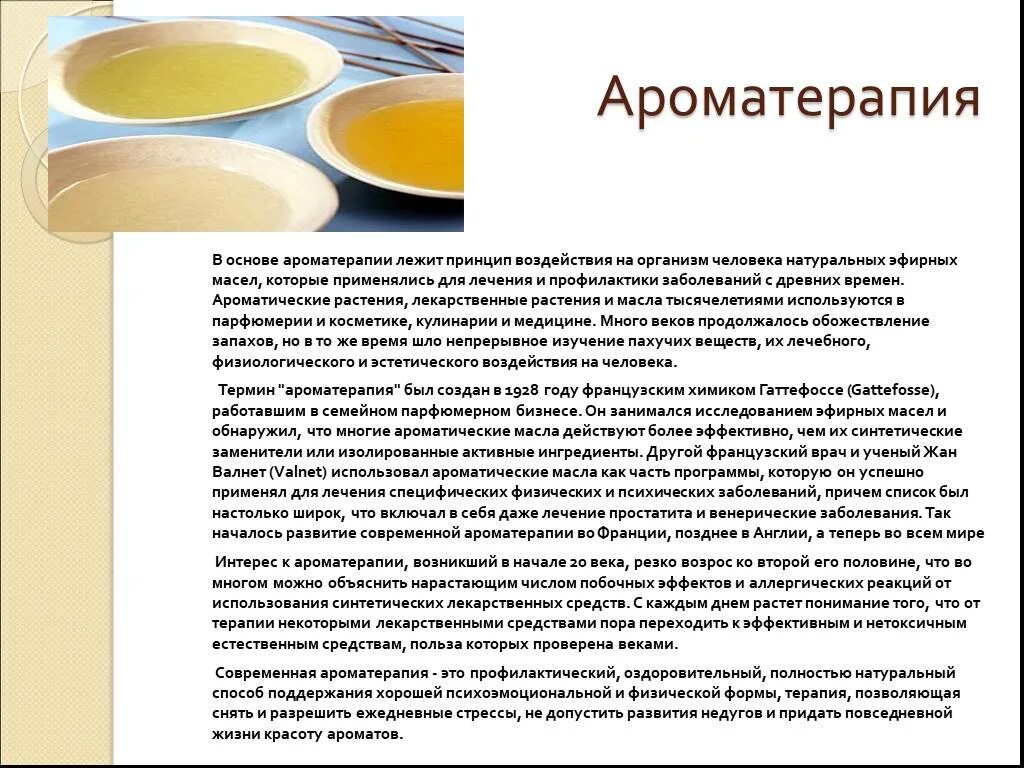 Ароматерапия

В основе ароматерапии лежит принцип воздействия на организм человека натуральных эфирных масел, которые применялись для лечения и профилактики заболеваний с древних времен. Ароматические растения, лекарственные растения и масла тысячелетиями используются в парфюмерии и косметике, кулинарии и медицине. Много веков продолжалось обожествление запахов, но в то же время шло непрерывное изучение пахучих веществ, их лечебного, физиологического и эстетического воздействия на человека.

Термин "ароматерапия" был создан в 1928 году французским химиком Гаттефоссе (Gattefosse), работавшим в семейном парфюмерном бизнесе. Он занимался исследованием эфирных масел и обнаружил, что многие ароматические масла действуют более эффективно, чем их синтетические заменители или изолированные активные ингредиенты. Другой французский врач и ученый Жан Валнет (Valnet) использовал ароматические масла как часть программы, которую он успешно применял для лечения специфических физических и психических заболеваний, причем список был настолько широк, что включал в себя даже лечение простатита и венерические заболевания. Так началось развитие современной ароматерапии во Франции, позднее в Англии, а теперь во всем мире

Интерес к ароматерапии, возникший в начале 20 века, резко возрос ко второй его половине, что во многом можно объяснить нарастающим числом побочных эффектов и аллергических реакций от использования синтетических лекарственных средств. С каждым днем растет понимание того, что от терапии некоторыми лекарственными средствами пора переходить к эффективным и нетоксичным естественным средствам, польза которых проверена веками.

Современная ароматерапия - это профилактический, оздоровительный, полностью натуральный способ поддержания хорошей психоэмоциональной и физической формы, терапия, позволяющая снять и разрешить ежедневные стрессы, не допустить развития недугов и придать повседневной жизни красоту ароматов.